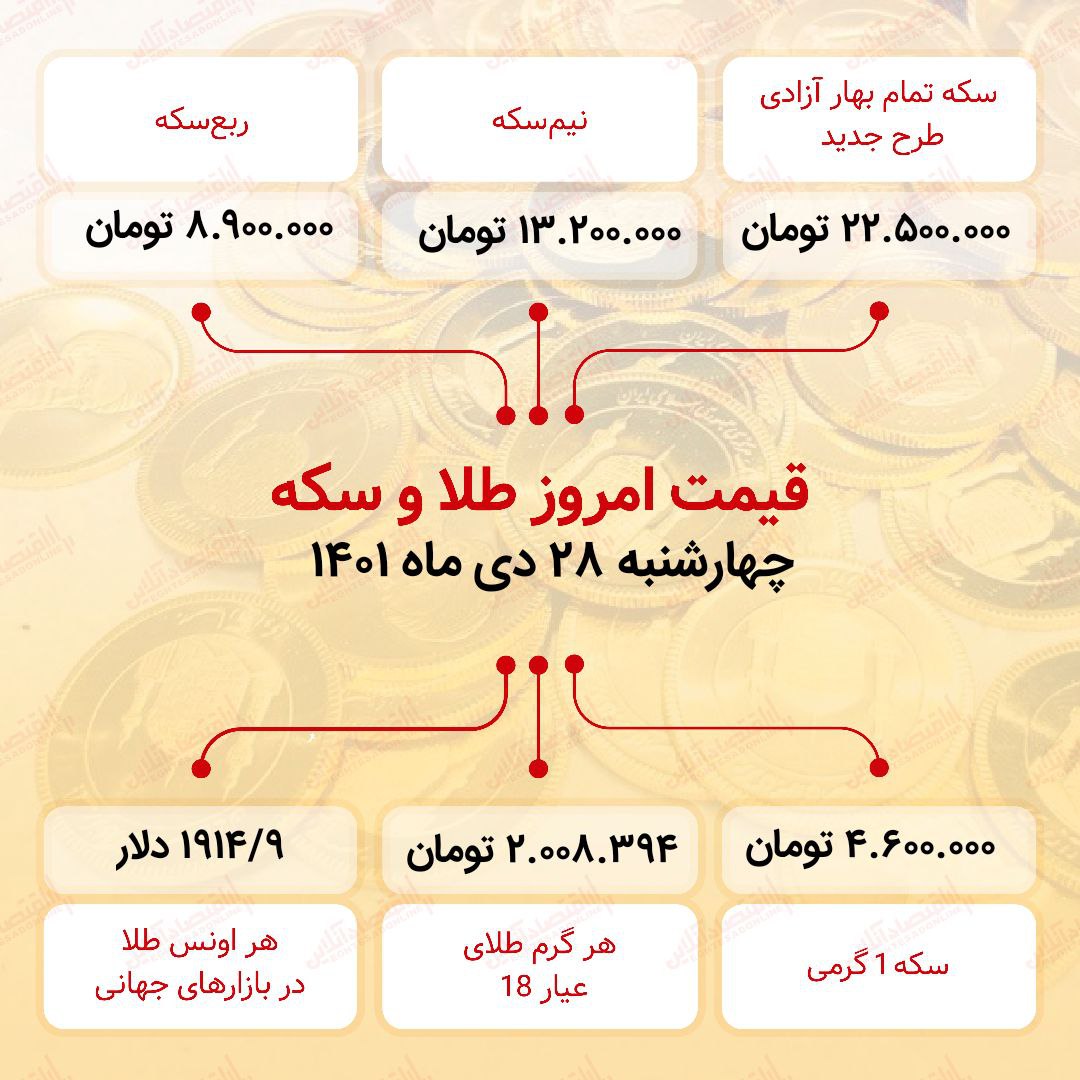 سکه تمام بهار آزادی طرح جدید

۲۲.۵۰۰.۰۰۰ تومان

نیم‌سکه

۱۳.۲۰۰.۰۰۰ تومان

ربع‌سکه

۸.۹۰۰.۰۰۰ تومان

قیمت امروز طلا و سکه

چهارشنبه ۲۸ دی ماه ۱۴۰۱

۴.۶۰۰.۰۰۰ تومان

سکه 1 گرمی

۲.۰۰۸.۳۹۴ تومان

هر گرم طلای عیار 18

۱۹۱۴/۹ دلار

هر اونس طلا در بازارهای جهانی